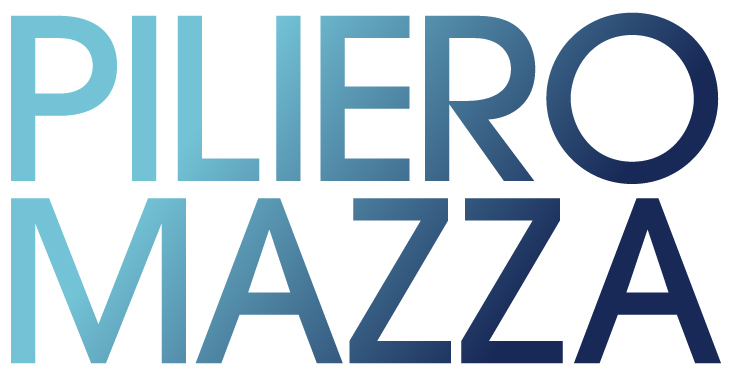 PILIERO
MAZZA